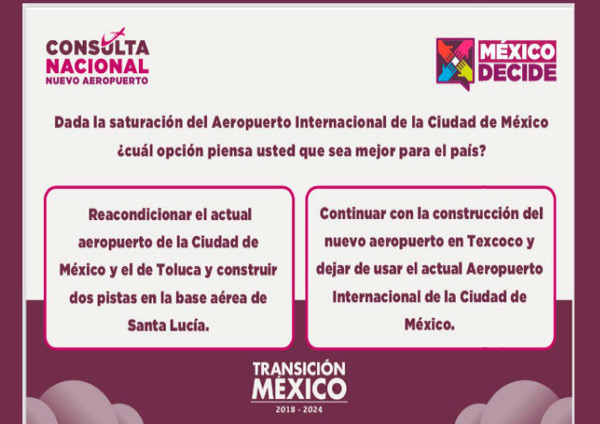 CONSULTA
NACIONAL
NUEVO AEROPUERTO

MÉXICO
DECIDE

Dada la saturación del Aeropuerto Internacional de la Ciudad de México ¿cuál opción piensa usted que sea mejor para el país?

Reacondicionar el actual aeropuerto de la Ciudad de México y el de Toluca y construir dos pistas en la base aérea de Santa Lucía.

Continuar con la construcción del nuevo aeropuerto en Texcoco y dejar de usar el actual Aeropuerto Internacional de la Ciudad de México.

TRANSICIÓN
MÉXICO
2018 - 2024